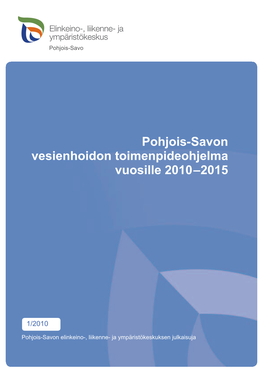 Elinkeino-, liikenne- ja ympäristökeskus
Pohjois-Savo

Pohjois-Savon vesienhoidon toimenpideohjelma vuosille 2010–2015

1/2010

Pohjois-Savon elinkeino-, liikenne- ja ympäristökeskuksen julkaisuja